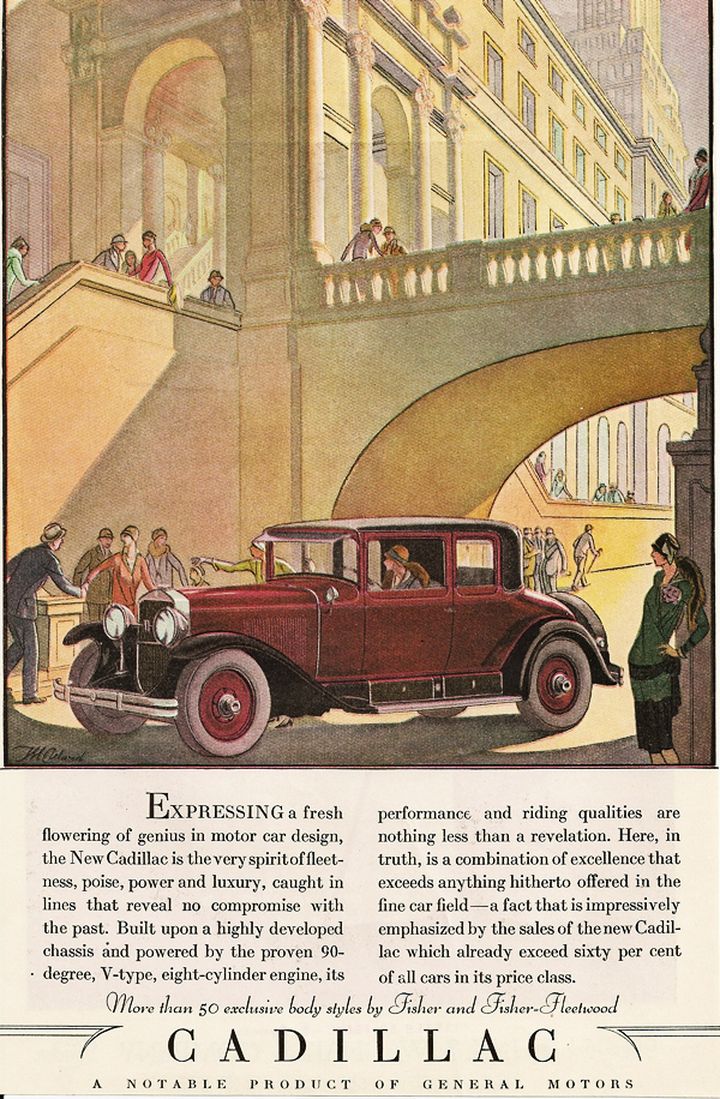 EXPRESSING a fresh flowering of genius in motor car design, the New Cadillac is the very spirit of fleetness, poise, power and luxury, caught in lines that reveal no compromise with the past. Built upon a highly developed chassis and powered by the proven 90-degree, V-type, eight-cylinder engine, its performance and riding qualities are nothing less than a revelation. Here, in truth, is a combination of excellence that exceeds anything hitherto offered in the fine car field—a fact that is impressively emphasized by the sales of the new Cadillac which already exceed sixty per cent of all cars in its price class.

More than 50 exclusive body styles by Fisher and Fisher-Fleetwood

CADILLAC

A NOTABLE PRODUCT OF GENERAL MOTORS